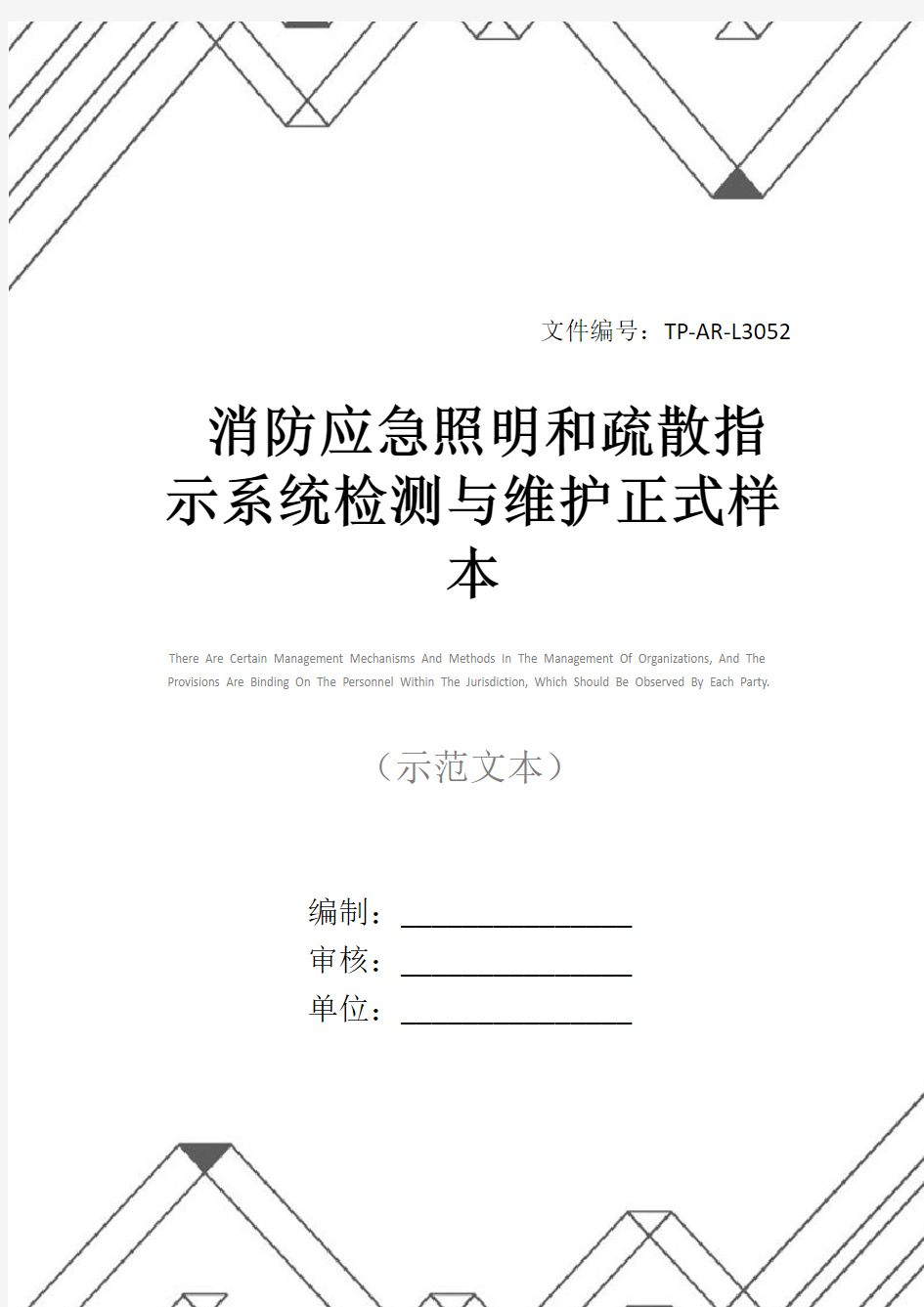 文件编号：TP-AR-L3052

消防应急照明和疏散指示系统检测与维护正式样本

There Are Certain Management Mechanisms And Methods In The Management Of Organizations, And The Provisions Are Binding On The Personnel Within The Jurisdiction, Which Should Be Observed By Each Party.

（示范文本）

编制：________________

审核：________________

单位：________________